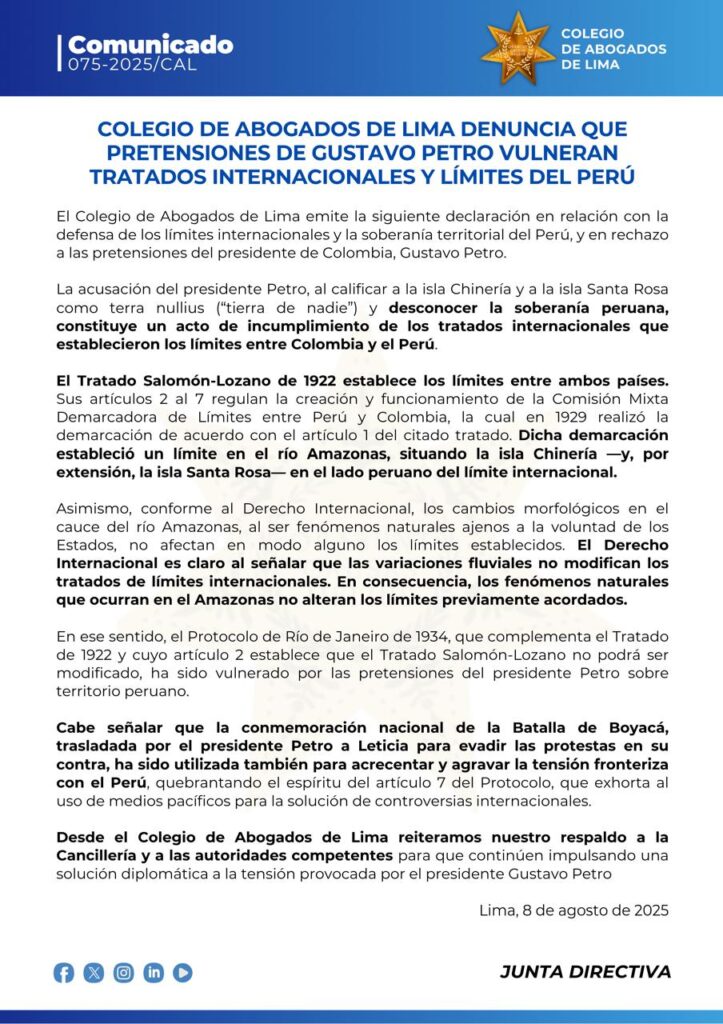 Comunicado
075-2025/CAL

COLEGIO DE ABOGADOS DE LIMA

COLEGIO DE ABOGADOS DE LIMA DENUNCIA QUE PRETENSIONES DE GUSTAVO PETRO VULNERAN TRATADOS INTERNACIONALES Y LÍMITES DEL PERÚ

El Colegio de Abogados de Lima emite la siguiente declaración en relación con la defensa de los límites internacionales y la soberanía territorial del Perú, y en rechazo a las pretensiones del presidente de Colombia, Gustavo Petro.

La acusación del presidente Petro, al calificar a la isla Chinería y a la isla Santa Rosa como terra nullius ("tierra de nadie") y desconocer la soberanía peruana, constituye un acto de incumplimiento de los tratados internacionales que establecieron los límites entre Colombia y el Perú.

El Tratado Salomón-Lozano de 1922 establece los límites entre ambos países. Sus artículos 2 al 7 regulan la creación y funcionamiento de la Comisión Mixta Demarcadora de Límites entre Perú y Colombia, la cual en 1929 realizó la demarcación de acuerdo con el artículo 1 del citado tratado. Dicha demarcación estableció un límite en el río Amazonas, situando la isla Chinería —y, por extensión, la isla Santa Rosa— en el lado peruano del límite internacional.

Asimismo, conforme al Derecho Internacional, los cambios morfológicos en el cauce del río Amazonas, al ser fenómenos naturales ajenos a la voluntad de los Estados, no afectan en modo alguno los límites establecidos. El Derecho Internacional es claro al señalar que las variaciones fluviales no modifican los tratados de límites internacionales. En consecuencia, los fenómenos naturales que ocurran en el Amazonas no alteran los límites previamente acordados.

En ese sentido, el Protocolo de Río de Janeiro de 1934, que complementa el Tratado de 1922 y cuyo artículo 2 establece que el Tratado Salomón-Lozano no podrá ser modificado, ha sido vulnerado por las pretensiones del presidente Petro sobre territorio peruano.

Cabe señalar que la conmemoración nacional de la Batalla de Boyacá, trasladada por el presidente Petro a Leticia para evadir las protestas en su contra, ha sido utilizada también para acrecentar y agravar la tensión fronteriza con el Perú, quebrantando el espíritu del artículo 7 del Protocolo, que exhorta al uso de medios pacíficos para la solución de controversias internacionales.

Desde el Colegio de Abogados de Lima reiteramos nuestro respaldo a la Cancillería y a las autoridades competentes para que continúen impulsando una solución diplomática a la tensión provocada por el presidente Gustavo Petro

Lima, 8 de agosto de 2025

JUNTA DIRECTIVA